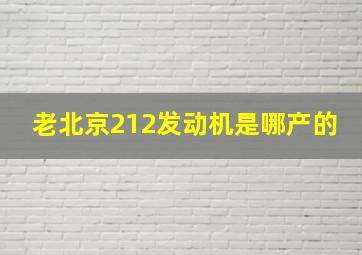 老北京212发动机是哪产的